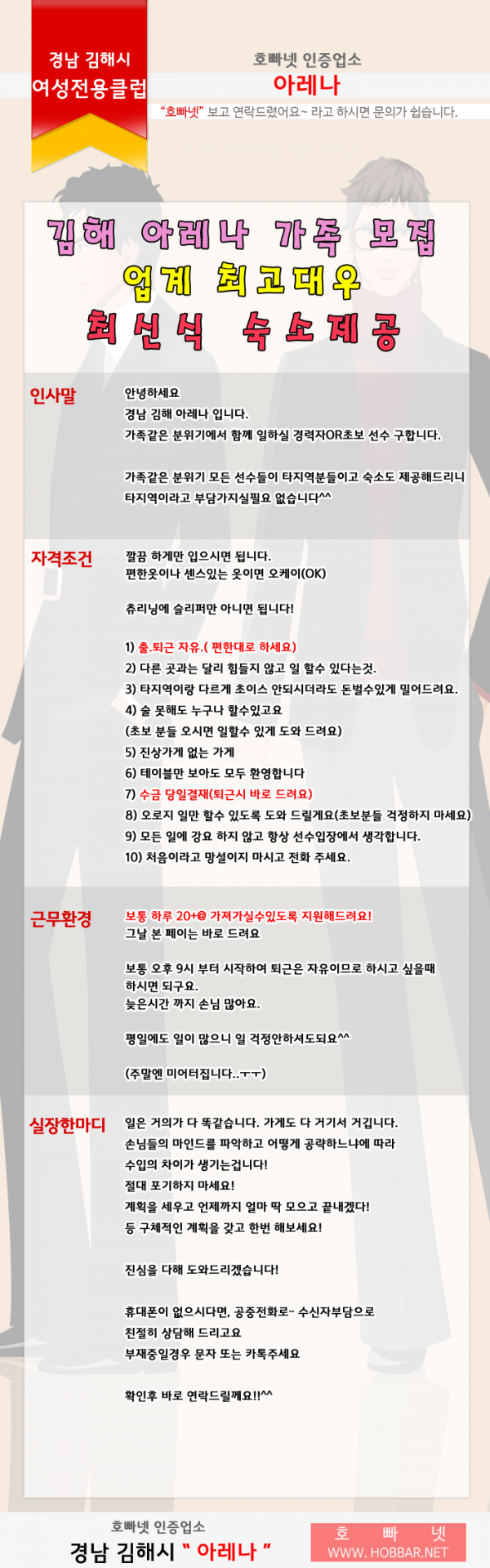 경남 김해시
여성전용클럽

호빠넷 인증업소
아레나
"호빠넷" 보고 연락드렸어요~ 라고 하시면 문의가 쉽습니다.

김해 아레나 가족 모집
업계 최고대우
최신식 숙소제공

인사말

안녕하세요
경남 김해 아레나 입니다.
가족같은 분위기에서 함께 일하실 경력자OR초보 선수 구합니다.

가족같은 분위기 모든 선수들이 타지역분들이고 숙소도 제공해드리니 타지역이라고 부담가지실필요 없습니다^^

자격조건

깔끔 하게만 입으시면 됩니다.
편한옷이나 센스있는 옷이면 오케이(OK)

츄리닝에 슬리퍼만 아니면 됩니다!

1) 출.퇴근 자유.( 편한대로 하세요)
2) 다른 곳과는 달리 힘들지 않고 일 할수 있다는것.
3) 타지역이랑 다르게 초이스 안되시더라도 돈벌수있게 밀어드려요.
4) 술 못해도 누구나 할수있고요
(초보 분들 오시면 일할수 있게 도와 드려요)
5) 진상가게 없는 가게
6) 테이블만 보아도 모두 환영합니다
7) 수금 당일결재(퇴근시 바로 드려요)
8) 오로지 일만 할수 있도록 도와 드릴게요(초보분들 걱정하지 마세요)
9) 모든 일에 강요 하지 않고 항상 선수입장에서 생각합니다.
10) 처음이라고 망설이지 마시고 전화 주세요.

근무환경

보통 하루 20+@ 가져가실수있도록 지원해드려요!
그날 본 페이는 바로 드려요

보통 오후 9시 부터 시작하여 퇴근은 자유이므로 하시고 싶을때 하시면 되구요.
늦은시간 까지 손님 많아요.

평일에도 일이 많으니 일 걱정안하셔도되요^^

(주말엔 미어터집니다..ㅜㅜ)

실장한마디

일은 거의가 다 똑같습니다. 가게도 다 거기서 거깁니다.
손님들의 마인드를 파악하고 어떻게 공략하느냐에 따라
수입의 차이가 생기는겁니다!
절대 포기하지 마세요!
계획을 세우고 언제까지 얼마 딱 모으고 끝내겠다!
등 구체적인 계획을 갖고 한번 해보세요!

진심을 다해 도와드리겠습니다!

휴대폰이 없으시다면, 공중전화로- 수신자부담으로
친절히 상담해 드리고요
부재중일경우 문자 또는 카톡주세요

확인후 바로 연락드릴께요!!^^

호빠넷 인증업소
경남 김해시 " 아레나 "

호 빠 넷
WWW. HOBBAR.NET